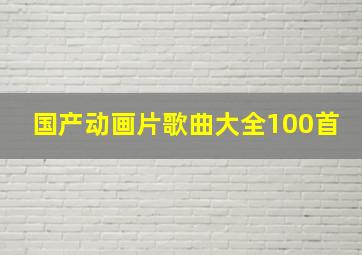 国产动画片歌曲大全100首